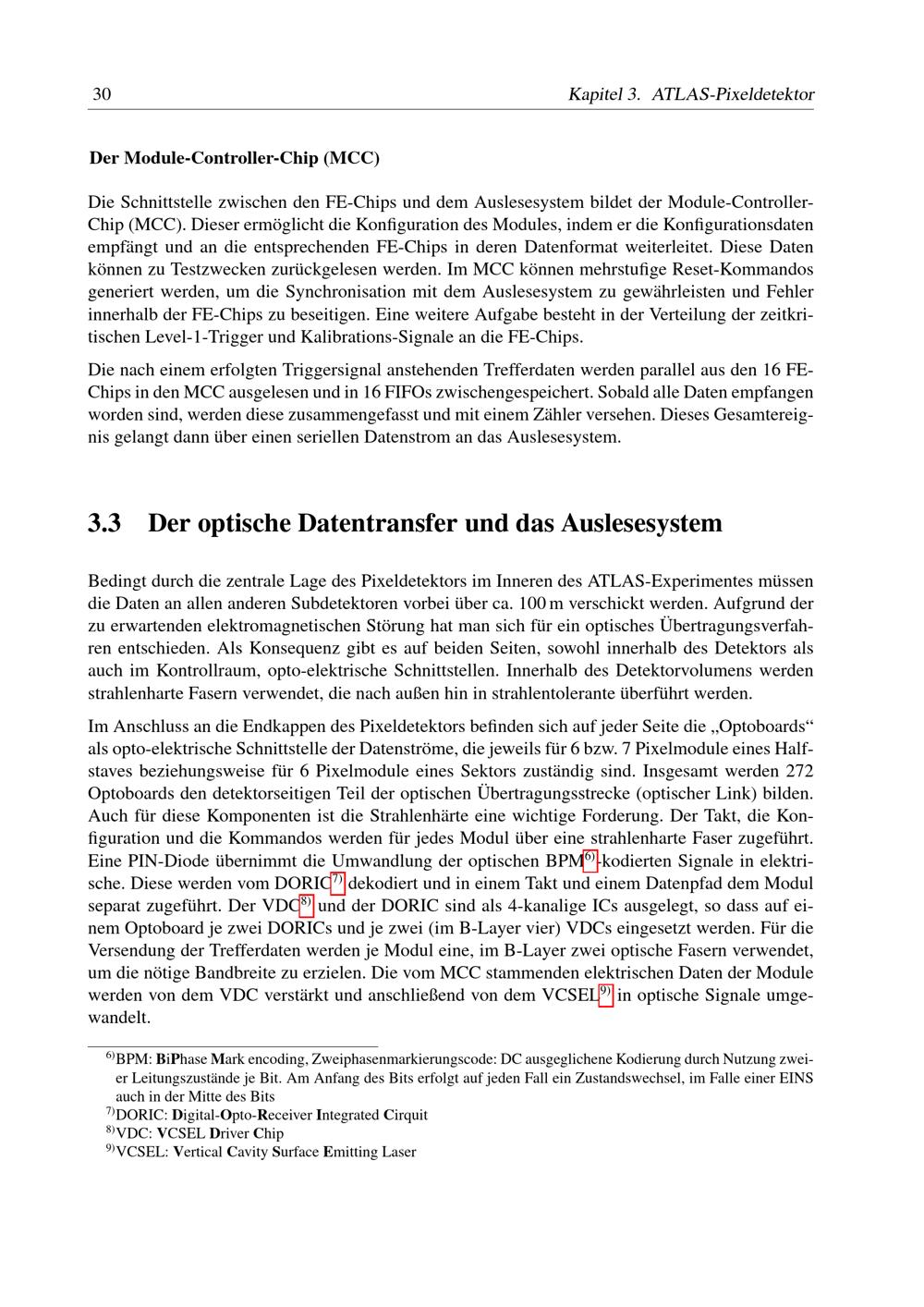 30 Kapitel 3. ATLAS-Pixeldetektor

Der Module-Controller-Chip (MCC)

Die Schnittstelle zwischen den FE-Chips und dem Auslesesystem bildet der Module-Controller-Chip (MCC). Dieser ermöglicht die Konfiguration des Modules, indem er die Konfigurationsdaten empfängt und an die entsprechenden FE-Chips in deren Datenformat weiterleitet. Diese Daten können zu Testzwecken zurückgelesen werden. Im MCC können mehrstufige Reset-Kommandos generiert werden, um die Synchronisation mit dem Auslesesystem zu gewährleisten und Fehler innerhalb der FE-Chips zu beseitigen. Eine weitere Aufgabe besteht in der Verteilung der zeitkritischen Level-1-Trigger und Kalibrations-Signale an die FE-Chips.

Die nach einem erfolgten Triggersignal anstehenden Trefferdaten werden parallel aus den 16 FE-Chips in den MCC ausgelesen und in 16 FIFOs zwischengespeichert. Sobald alle Daten empfangen worden sind, werden diese zusammengefasst und mit einem Zähler versehen. Dieses Gesamtereignis gelangt dann über einen seriellen Datenstrom an das Auslesesystem.

3.3 Der optische Datentransfer und das Auslesesystem

Bedingt durch die zentrale Lage des Pixeldetektors im Inneren des ATLAS-Experimentes müssen die Daten an allen anderen Subdetektoren vorbei über ca. 100 m verschickt werden. Aufgrund der zu erwartenden elektromagnetischen Störung hat man sich für ein optisches Übertragungsverfahren entschieden. Als Konsequenz gibt es auf beiden Seiten, sowohl innerhalb des Detektors als auch im Kontrollraum, opto-elektrische Schnittstellen. Innerhalb des Detektorvolumens werden strahlenharte Fasern verwendet, die nach außen hin in strahlentolerante überführt werden.

Im Anschluss an die Endkappen des Pixeldetektors befinden sich auf jeder Seite die „Optoboards“ als opto-elektrische Schnittstelle der Datenströme, die jeweils für 6 bzw. 7 Pixelmodule eines Halfstaves beziehungsweise für 6 Pixelmodule eines Sektors zuständig sind. Insgesamt werden 272 Optoboards den detektorseitigen Teil der optischen Übertragungsstrecke (optischer Link) bilden. Auch für diese Komponenten ist die Strahlenhärte eine wichtige Forderung. Der Takt, die Konfiguration und die Kommandos werden für jedes Modul über eine strahlenharte Faser zugeführt. Eine PIN-Diode übernimmt die Umwandlung der optischen BPM$^{6)}$-kodierten Signale in elektrische. Diese werden vom DORIC$^{7)}$ dekodiert und in einem Takt und einem Datenpfad dem Modul separat zugeführt. Der VDC$^{8)}$ und der DORIC sind als 4-kanalige ICs ausgelegt, so dass auf einem Optoboard je zwei DORICs und je zwei (im B-Layer vier) VDCs eingesetzt werden. Für die Versendung der Trefferdaten werden je Modul eine, im B-Layer zwei optische Fasern verwendet, um die nötige Bandbreite zu erzielen. Die vom MCC stammenden elektrischen Daten der Module werden von dem VDC verstärkt und anschließend von dem VCSEL$^{9)}$ in optische Signale umgewandelt.

$^{6)}$BPM: BiPhase Mark encoding, Zweiphasenmarkierungscode: DC ausgeglichene Kodierung durch Nutzung zweier Leitungszustände je Bit. Am Anfang des Bits erfolgt auf jeden Fall ein Zustandswechsel, im Falle einer EINS auch in der Mitte des Bits
$^{7)}$DORIC: Digital-Opto-Receiver Integrated Cirquit
$^{8)}$VDC: VCSEL Driver Chip
$^{9)}$VCSEL: Vertical Cavity Surface Emitting Laser